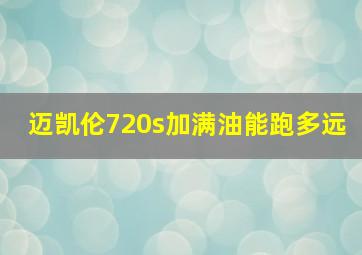 迈凯伦720s加满油能跑多远